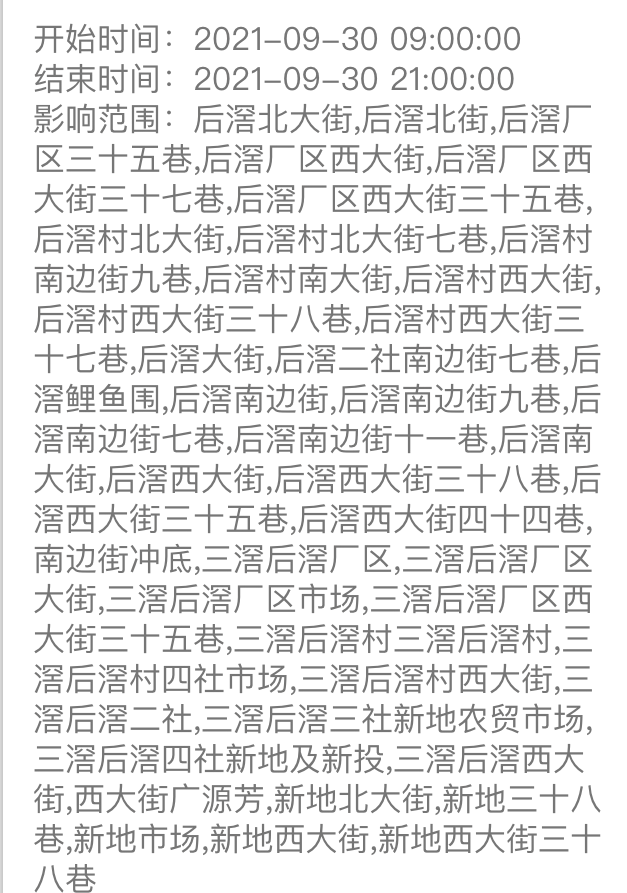 开始时间：2021-09-30 09:00:00
结束时间：2021-09-30 21:00:00
影响范围：后滘北大街,后滘北街,后滘厂区三十五巷,后滘厂区西大街,后滘厂区西大街三十七巷,后滘厂区西大街三十五巷,后滘村北大街,后滘村北大街七巷,后滘村南边街九巷,后滘村南大街,后滘村西大街,后滘村西大街三十八巷,后滘村西大街三十七巷,后滘大街,后滘二社南边街七巷,后滘鲤鱼围,后滘南边街,后滘南边街九巷,后滘南边街七巷,后滘南边街十一巷,后滘南大街,后滘西大街,后滘西大街三十八巷,后滘西大街三十五巷,后滘西大街四十四巷,南边街冲底,三滘后滘厂区,三滘后滘厂区大街,三滘后滘厂区市场,三滘后滘厂区西大街三十五巷,三滘后滘村三滘后滘村,三滘后滘村四社市场,三滘后滘村西大街,三滘后滘二社,三滘后滘三社新地农贸市场,三滘后滘四社新地及新投,三滘后滘西大街,西大街广源芳,新地北大街,新地三十八巷,新地市场,新地西大街,新地西大街三十八巷